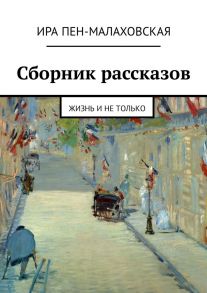 ИРА ПЕН-МАЛАХОВСКАЯ

Сборник рассказов

ЖИЗНЬ И НЕ ТОЛЬКО